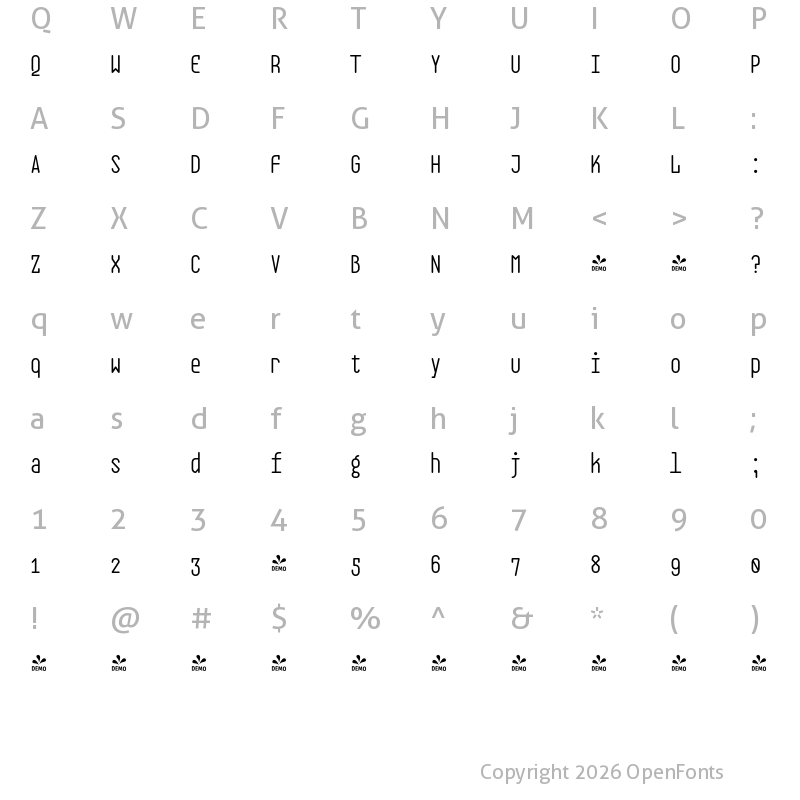 Q W E R T Y U I O P
Q W E R T Y U I O P

A S D F G H J K L :
A S D F G H J K L :

Z X C V B N M < > ?
Z X C V B N M DEMO DEMO ?

q w e r t y u i o p
q w e r t y u i o p

a s d f g h j k l ;
a s d f g h j k l ;

1 2 3 4 5 6 7 8 9 0
1 2 3 DEMO 5 6 7 8 9 0

! @ # $ % ^ & * ( )
DEMO DEMO DEMO DEMO DEMO DEMO DEMO DEMO DEMO DEMO

Copyright 2026 OpenFonts